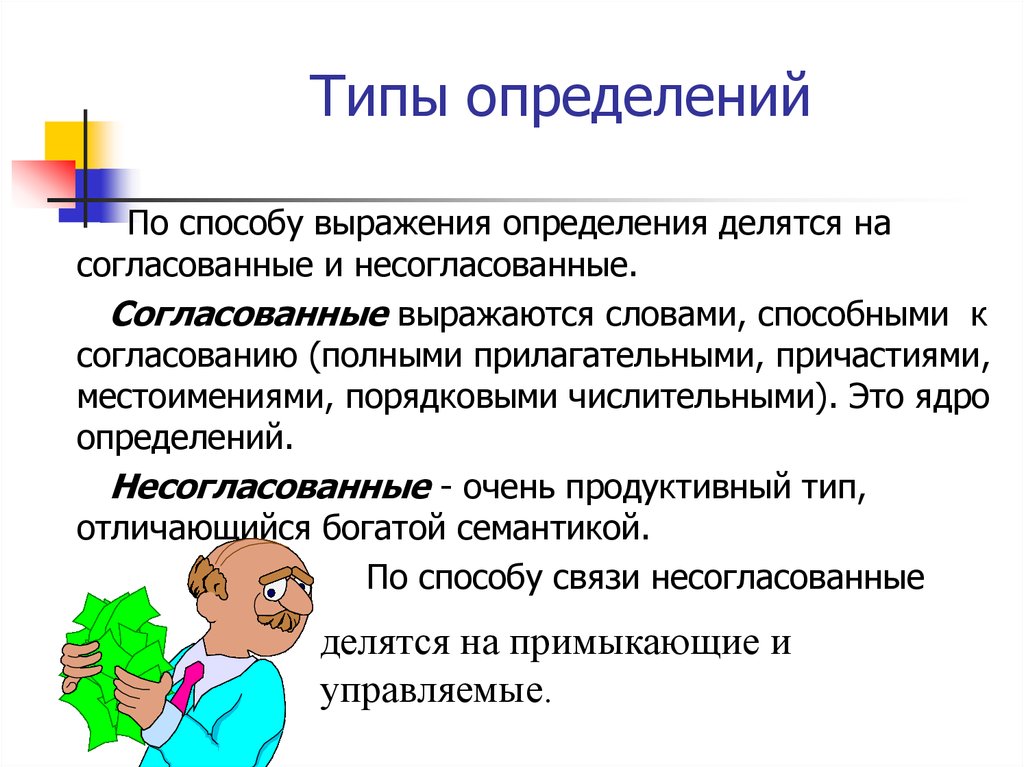 Типы определений

По способу выражения определения делятся на согласованные и несогласованные.

Согласованные выражаются словами, способными к согласованию (полными прилагательными, причастиями, местоимениями, порядковыми числительными). Это ядро определений.

Несогласованные - очень продуктивный тип, отличающийся богатой семантикой.

По способу связи несогласованные делятся на примыкающие и управляемые.